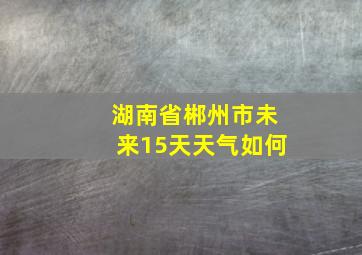 湖南省郴州市未来15天天气如何